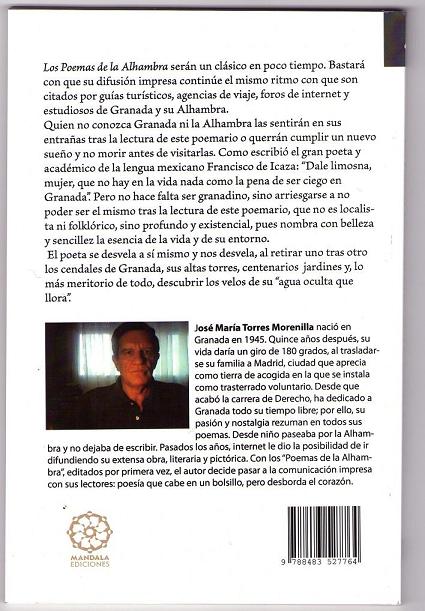 Los Poemas de la Alhambra serán un clásico en poco tiempo. Bastará con que su difusión impresa continúe el mismo ritmo con que son citados por guías turísticos, agencias de viaje, foros de internet y estudiosos de Granada y su Alhambra.
Quien no conozca Granada ni la Alhambra las sentirán en sus entrañas tras la lectura de este poemario o querrán cumplir un nuevo sueño y no morir antes de visitarlas. Como escribió el gran poeta y académico de la lengua mexicano Francisco de Icaza: "Dale limosna, mujer, que no hay en la vida nada como la pena de ser ciego en Granada". Pero no hace falta ser granadino, sino arriesgarse a no poder ser el mismo tras la lectura de este poemario, que no es localista ni folklórico, sino profundo y existencial, pues nombra con belleza y sencillez la esencia de la vida y de su entorno.
El poeta se desvela a sí mismo y nos desvela, al retirar uno tras otro los cendales de Granada, sus altas torres, centenarios jardines y, lo más meritorio de todo, descubrir los velos de su "agua oculta que llora".

José María Torres Morenilla nació en Granada en 1945. Quince años después, su vida daría un giro de 180 grados, al trasladarse su familia a Madrid, ciudad que aprecia como tierra de acogida en la que se instala como trasterrado voluntario. Desde que acabó la carrera de Derecho, ha dedicado a Granada todo su tiempo libre; por ello, su pasión y nostalgia rezuman en todos sus poemas. Desde niño paseaba por la Alhambra y no dejaba de escribir. Pasados los años, internet le dio la posibilidad de ir difundiendo su extensa obra, literaria y pictórica. Con los "Poemas de la Alhambra", editados por primera vez, el autor decide pasar a la comunicación impresa con sus lectores: poesía que cabe en un bolsillo, pero desborda el corazón.

MANDALA EDICIONES

9 788483 527764